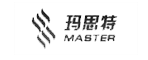 玛思特
MASTER